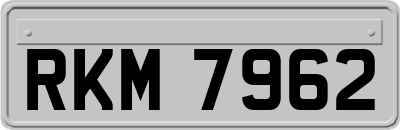 RKM 7962